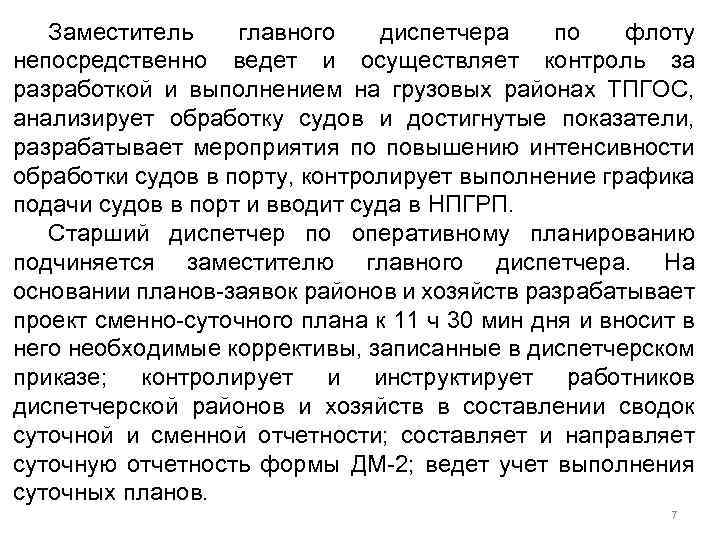 Заместитель главного диспетчера по флоту непосредственно ведет и осуществляет контроль за разработкой и выполнением на грузовых районах ТПГОС, анализирует обработку судов и достигнутые показатели, разрабатывает мероприятия по повышению интенсивности обработки судов в порту, контролирует выполнение графика подачи судов в порт и вводит суда в НПГРП.

Старший диспетчер по оперативному планированию подчиняется заместителю главного диспетчера. На основании планов-заявок районов и хозяйств разрабатывает проект сменно-суточного плана к 11 ч 30 мин дня и вносит в него необходимые коррективы, записанные в диспетчерском приказе; контролирует и инструктирует работников диспетчерской районов и хозяйств в составлении сводок суточной и сменной отчетности; составляет и направляет суточную отчетность формы ДМ-2; ведет учет выполнения суточных планов.

7